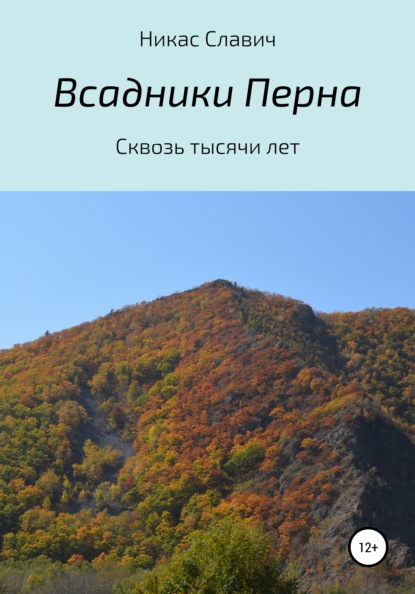 Никас Славич

Всадники Перна

Сквозь тысячи лет

12+